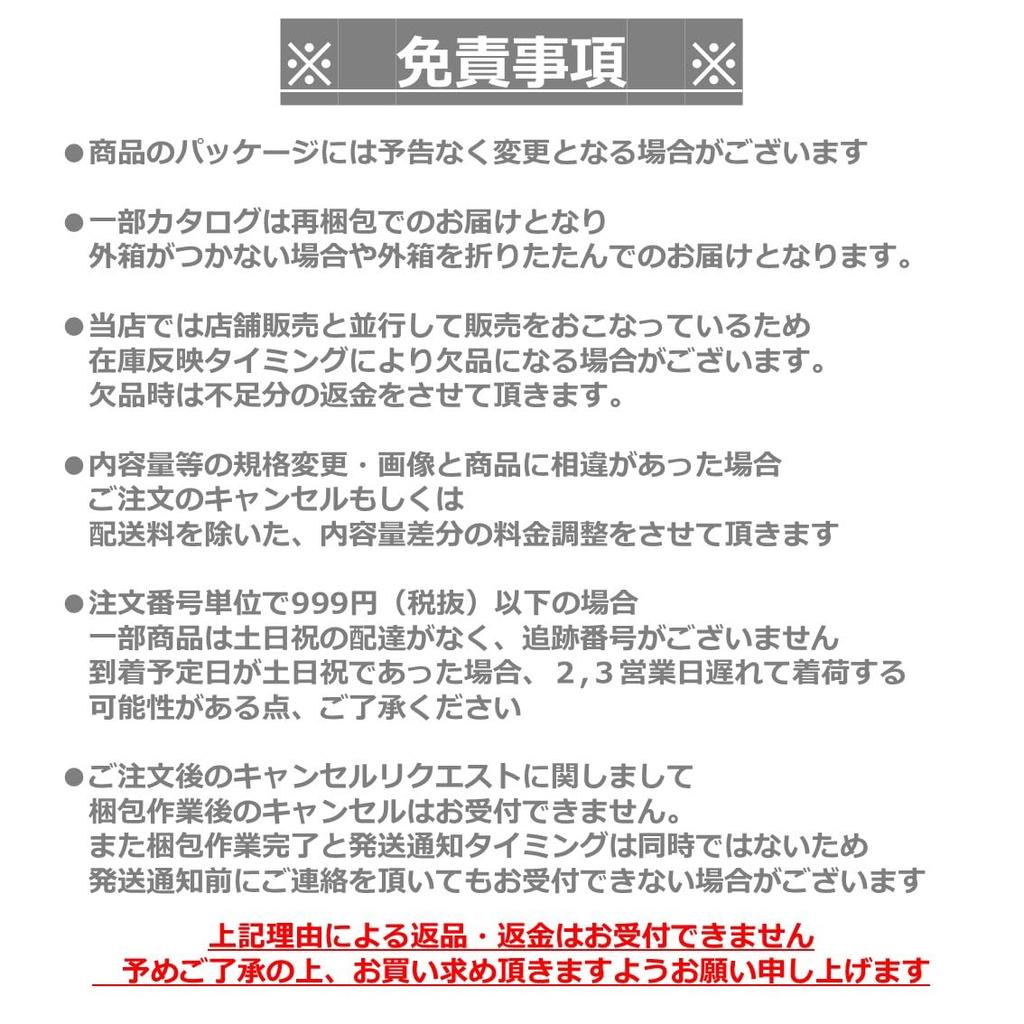 ※　免責事項　※

●商品のパッケージには予告なく変更となる場合がございます

●一部カタログは再梱包でのお届けとなり
外箱がつかない場合や外箱を折りたたんでのお届けとなります。

●当店では店舗販売と並行して販売をおこなっているため
在庫反映タイミングにより欠品になる場合がございます。
欠品時は不足分の返金をさせて頂きます。

●内容量等の規格変更・画像と商品に相違があった場合
ご注文のキャンセルもしくは
配送料を除いた、内容量差分の料金調整をさせて頂きます

●注文番号単位で999円（税抜）以下の場合
一部商品は土日祝の配達がなく、追跡番号がございません
到着予定日が土日祝であった場合、2,3営業日遅れて着荷する
可能性がある点、ご了承ください

●ご注文後のキャンセルリクエストに関しまして
梱包作業後のキャンセルはお受付できません。
また梱包作業完了と発送通知タイミングは同時ではないため
発送通知前にご連絡を頂いてもお受付できない場合がございます

上記理由による返品・返金はお受付できません
予めご了承の上、お買い求め頂きますようお願い申し上げます